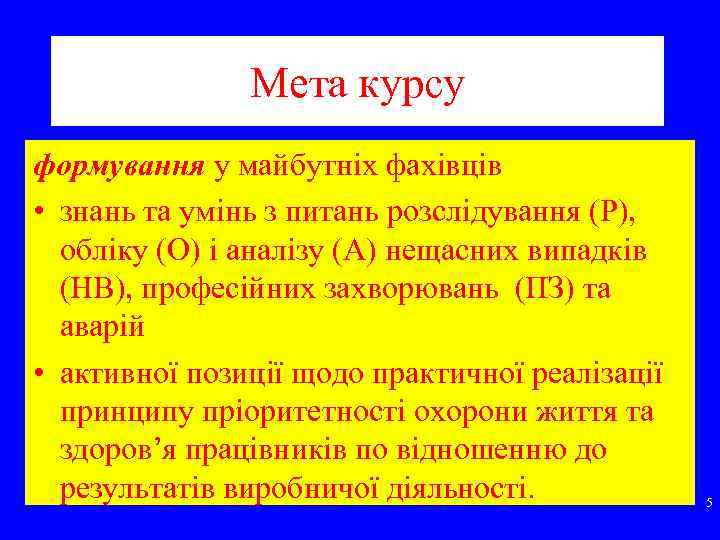 Мета курсу

формування у майбутніх фахівців

• знань та умінь з питань розслідування (Р), обліку (О) і аналізу (А) нещасних випадків (НВ), професійних захворювань (ПЗ) та аварій

• активної позиції щодо практичної реалізації принципу пріоритетності охорони життя та здоров’я працівників по відношенню до результатів виробничої діяльності.

5